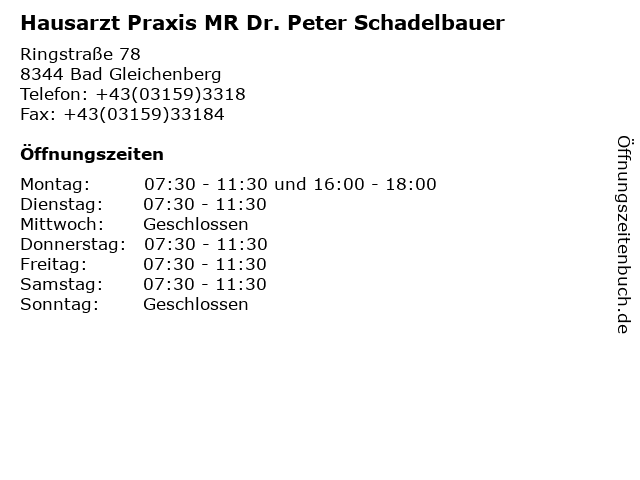 Hausarzt Praxis MR Dr. Peter Schadelbauer

Ringstraße 78
8344 Bad Gleichenberg
Telefon: +43(03159)3318
Fax: +43(03159)33184

Öffnungszeiten

| | |
|---|---|
| Montag: | 07:30 - 11:30 und 16:00 - 18:00 |
| Dienstag: | 07:30 - 11:30 |
| Mittwoch: | Geschlossen |
| Donnerstag: | 07:30 - 11:30 |
| Freitag: | 07:30 - 11:30 |
| Samstag: | 07:30 - 11:30 |
| Sonntag: | Geschlossen |

Öffnungszeitenbuch.de